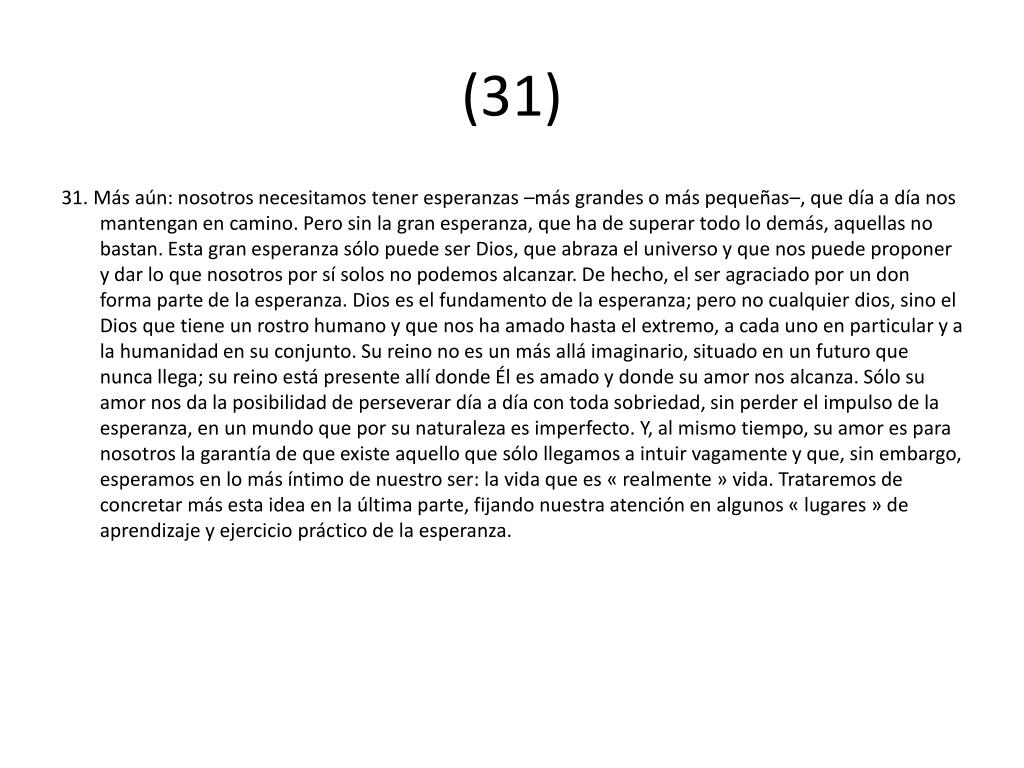 (31)

31. Más aún: nosotros necesitamos tener esperanzas –más grandes o más pequeñas–, que día a día nos mantengan en camino. Pero sin la gran esperanza, que ha de superar todo lo demás, aquellas no bastan. Esta gran esperanza sólo puede ser Dios, que abraza el universo y que nos puede proponer y dar lo que nosotros por sí solos no podemos alcanzar. De hecho, el ser agraciado por un don forma parte de la esperanza. Dios es el fundamento de la esperanza; pero no cualquier dios, sino el Dios que tiene un rostro humano y que nos ha amado hasta el extremo, a cada uno en particular y a la humanidad en su conjunto. Su reino no es un más allá imaginario, situado en un futuro que nunca llega; su reino está presente allí donde Él es amado y donde su amor nos alcanza. Sólo su amor nos da la posibilidad de perseverar día a día con toda sobriedad, sin perder el impulso de la esperanza, en un mundo que por su naturaleza es imperfecto. Y, al mismo tiempo, su amor es para nosotros la garantía de que existe aquello que sólo llegamos a intuir vagamente y que, sin embargo, esperamos en lo más íntimo de nuestro ser: la vida que es « realmente » vida. Trataremos de concretar más esta idea en la última parte, fijando nuestra atención en algunos « lugares » de aprendizaje y ejercicio práctico de la esperanza.